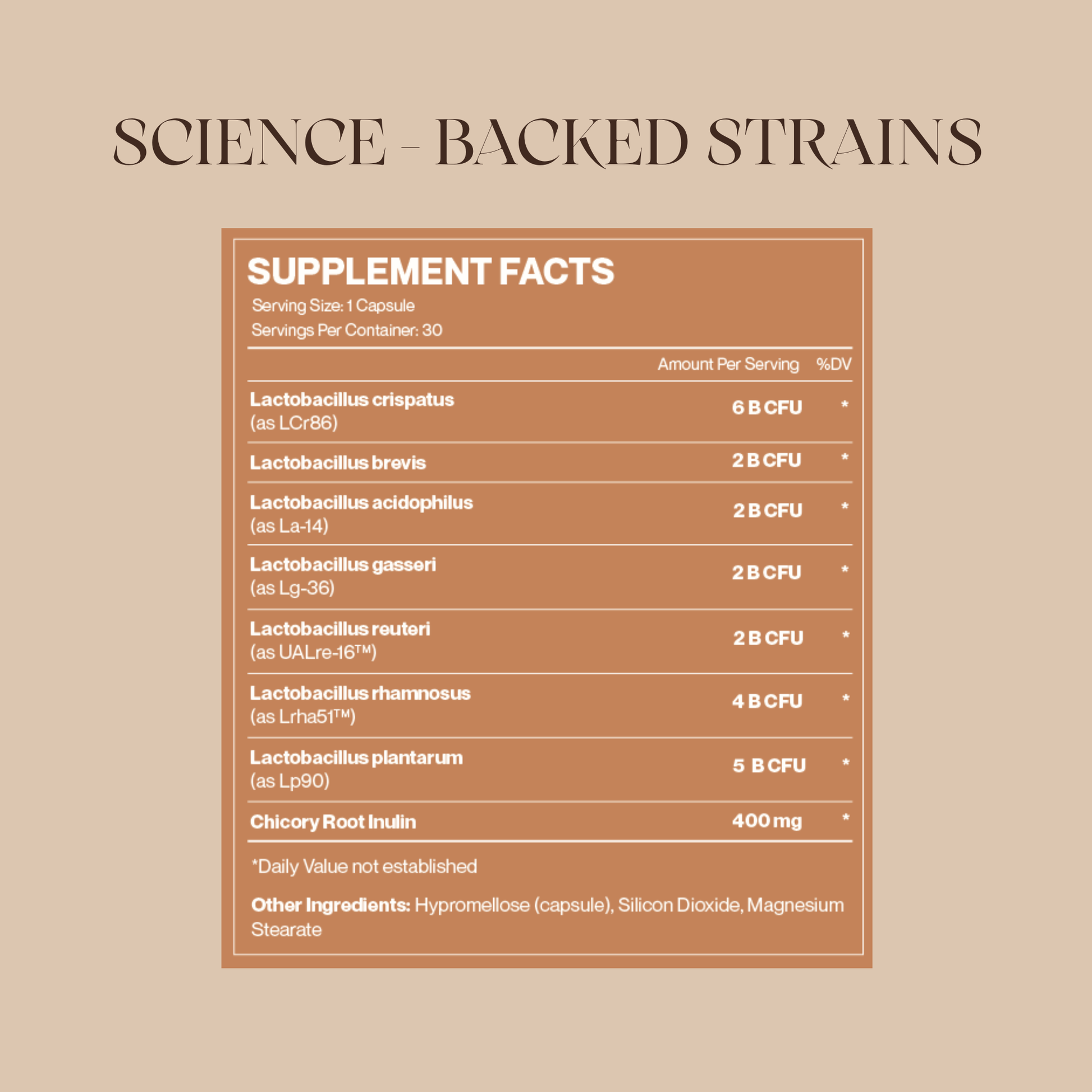 SCIENCE - BACKED STRAINS

SUPPLEMENT FACTS

Serving Size: 1 Capsule

Servings Per Container: 30

|  | Amount Per Serving | %DV |
|---|---|---|
| Lactobacillus crispatus (as LCr86) | 6 B CFU | * |
| Lactobacillus brevis | 2 B CFU | * |
| Lactobacillus acidophilus (as La-14) | 2 B CFU | * |
| Lactobacillus gasseri (as Lg-36) | 2 B CFU | * |
| Lactobacillus reuteri (as UALre-16™) | 2 B CFU | * |
| Lactobacillus rhamnosus (as Lrha51™) | 4 B CFU | * |
| Lactobacillus plantarum (as Lp90) | 5 B CFU | * |
| Chicory Root Inulin | 400 mg | * |

*Daily Value not established

Other Ingredients: Hypromellose (capsule), Silicon Dioxide, Magnesium Stearate